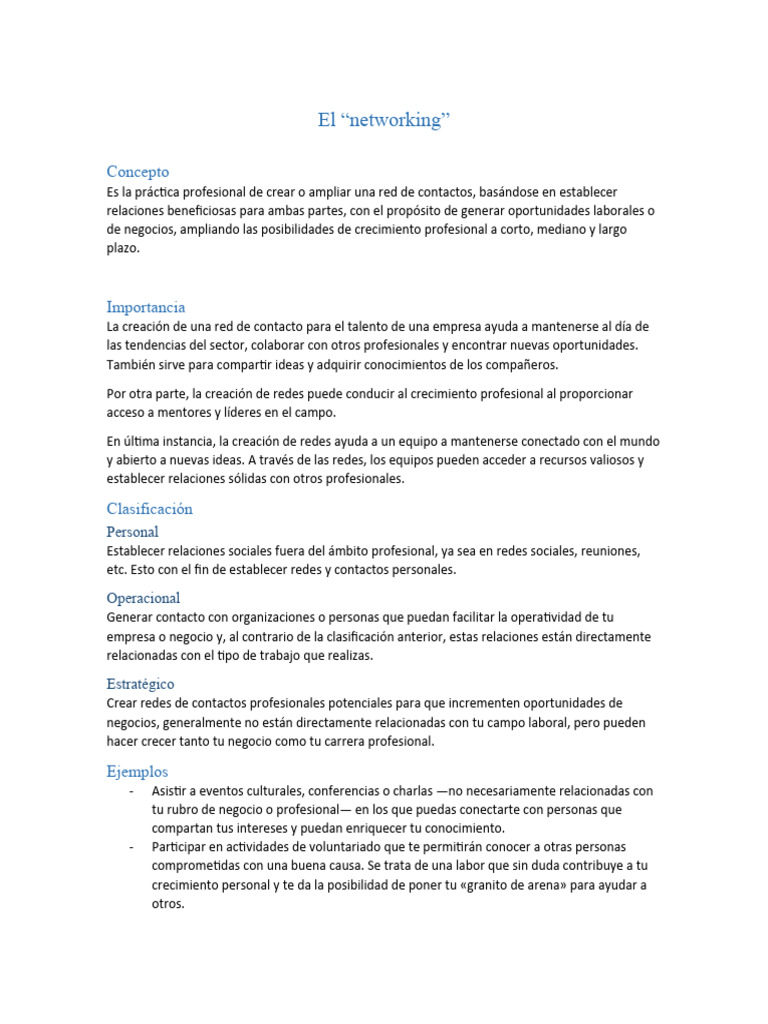 El “networking”

Concepto
Es la práctica profesional de crear o ampliar una red de contactos, basándose en establecer relaciones beneficiosas para ambas partes, con el propósito de generar oportunidades laborales o de negocios, ampliando las posibilidades de crecimiento profesional a corto, mediano y largo plazo.

Importancia
La creación de una red de contacto para el talento de una empresa ayuda a mantenerse al día de las tendencias del sector, colaborar con otros profesionales y encontrar nuevas oportunidades. También sirve para compartir ideas y adquirir conocimientos de los compañeros.

Por otra parte, la creación de redes puede conducir al crecimiento profesional al proporcionar acceso a mentores y líderes en el campo.

En última instancia, la creación de redes ayuda a un equipo a mantenerse conectado con el mundo y abierto a nuevas ideas. A través de las redes, los equipos pueden acceder a recursos valiosos y establecer relaciones sólidas con otros profesionales.

Clasificación
Personal
Establecer relaciones sociales fuera del ámbito profesional, ya sea en redes sociales, reuniones, etc. Esto con el fin de establecer redes y contactos personales.

Operacional
Generar contacto con organizaciones o personas que puedan facilitar la operatividad de tu empresa o negocio y, al contrario de la clasificación anterior, estas relaciones están directamente relacionadas con el tipo de trabajo que realizas.

Estratégico
Crear redes de contactos profesionales potenciales para que incrementen oportunidades de negocios, generalmente no están directamente relacionadas con tu campo laboral, pero pueden hacer crecer tanto tu negocio como tu carrera profesional.

Ejemplos
- Asistir a eventos culturales, conferencias o charlas —no necesariamente relacionadas con tu rubro de negocio o profesional— en los que puedas conectarte con personas que compartan tus intereses y puedan enriquecer tu conocimiento.
- Participar en actividades de voluntariado que te permitirán conocer a otras personas comprometidas con una buena causa. Se trata de una labor que sin duda contribuye a tu crecimiento personal y te da la posibilidad de poner tu «granito de arena» para ayudar a otros.